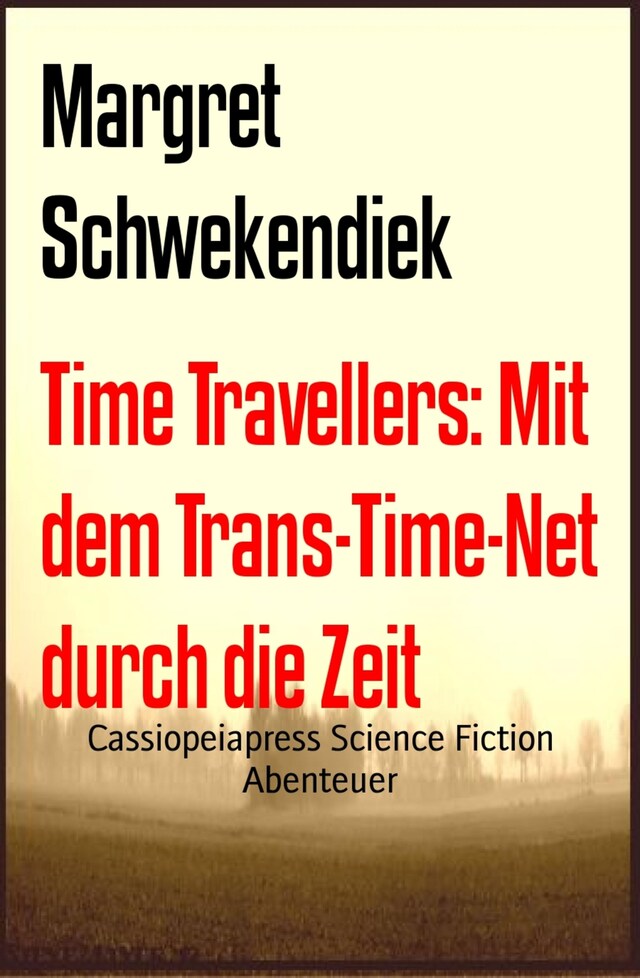 Margret Schwekendiek

Time Travellers: Mit dem Trans-Time-Net durch die Zeit

Cassiopeiapress Science Fiction Abenteuer